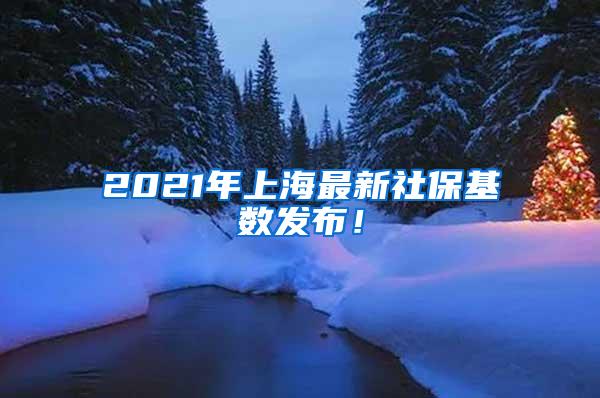 2021年上海最新社保基数发布！